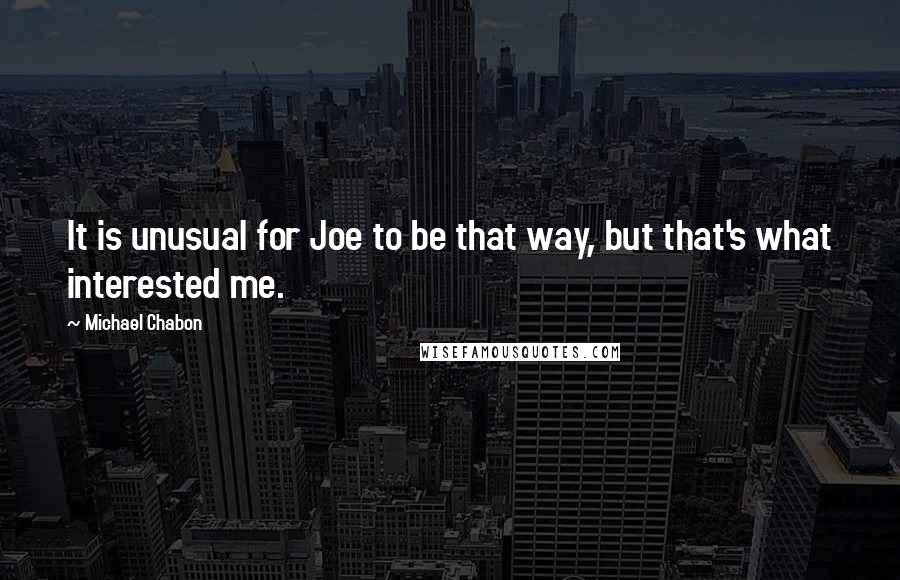 It is unusual for Joe to be that way, but that's what interested me.

~ Michael Chabon

WISEFAMOUSQUOTES.COM